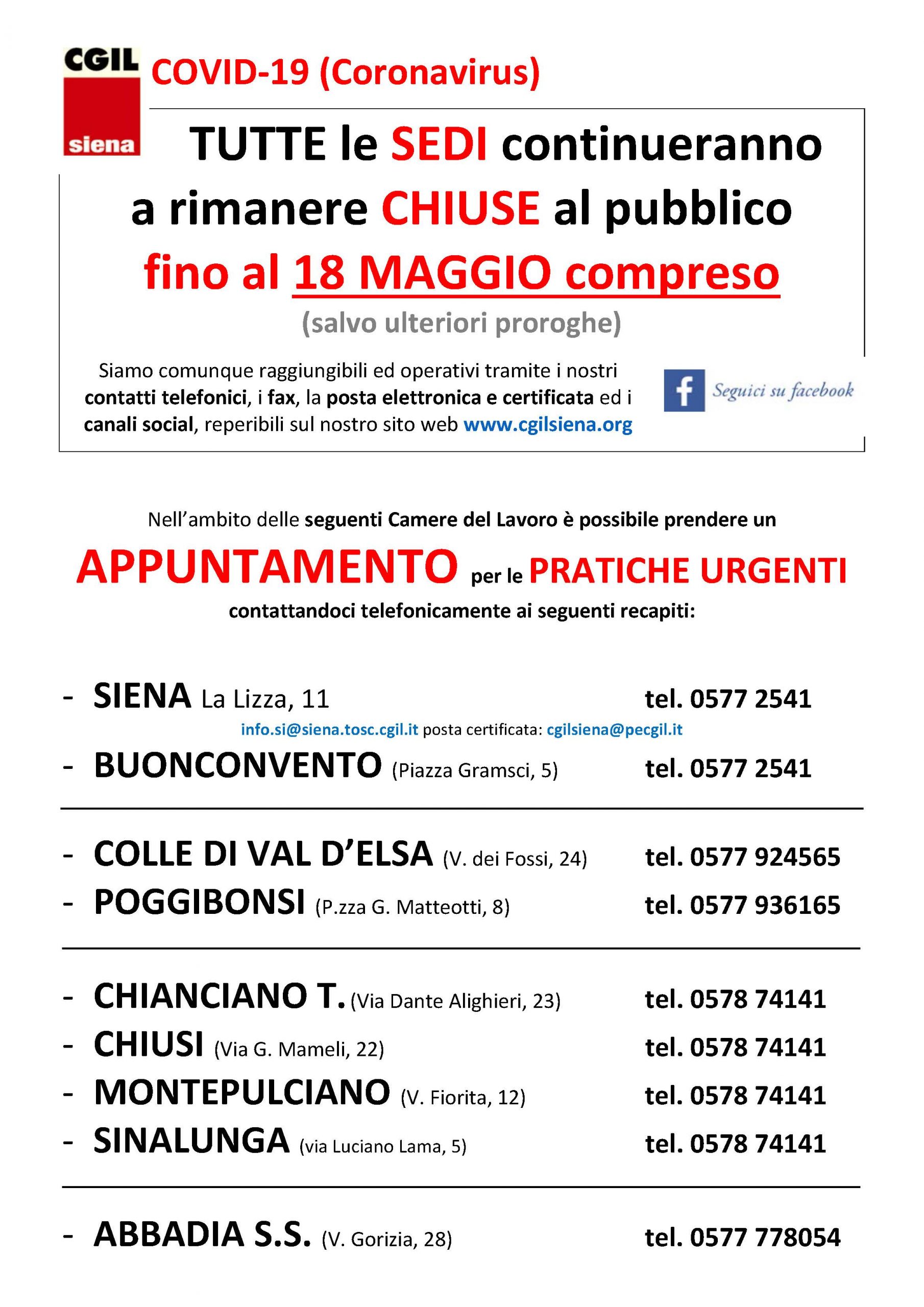 CGIL siena

COVID-19 (Coronavirus)

TUTTE le SEDI continueranno a rimanere CHIUSE al pubblico fino al 18 MAGGIO compreso

(salvo ulteriori proroghe)

Siamo comunque raggiungibili ed operativi tramite i nostri contatti telefonici, i fax, la posta elettronica e certificata ed i canali social, reperibili sul nostro sito web www.cgilsiena.org

Seguici su facebook

Nell'ambito delle seguenti Camere del Lavoro è possibile prendere un

APPUNTAMENTO per le PRATICHE URGENTI

contattandoci telefonicamente ai seguenti recapiti:

- SIENA La Lizza, 11 tel. 0577 2541

info.si@siena.tosc.cgil.it posta certificata: cgilsiena@pecgil.it

- BUONCONVENTO (Piazza Gramsci, 5) tel. 0577 2541

- COLLE DI VAL D'ELSA (V. dei Fossi, 24) tel. 0577 924565

- POGGIBONSI (P.zza G. Matteotti, 8) tel. 0577 936165

- CHIANCIANO T. (Via Dante Alighieri, 23) tel. 0578 74141

- CHIUSI (Via G. Mameli, 22) tel. 0578 74141

- MONTEPULCIANO (V. Fiorita, 12) tel. 0578 74141

- SINALUNGA (via Luciano Lama, 5) tel. 0578 74141

- ABBADIA S.S. (V. Gorizia, 28) tel. 0577 778054